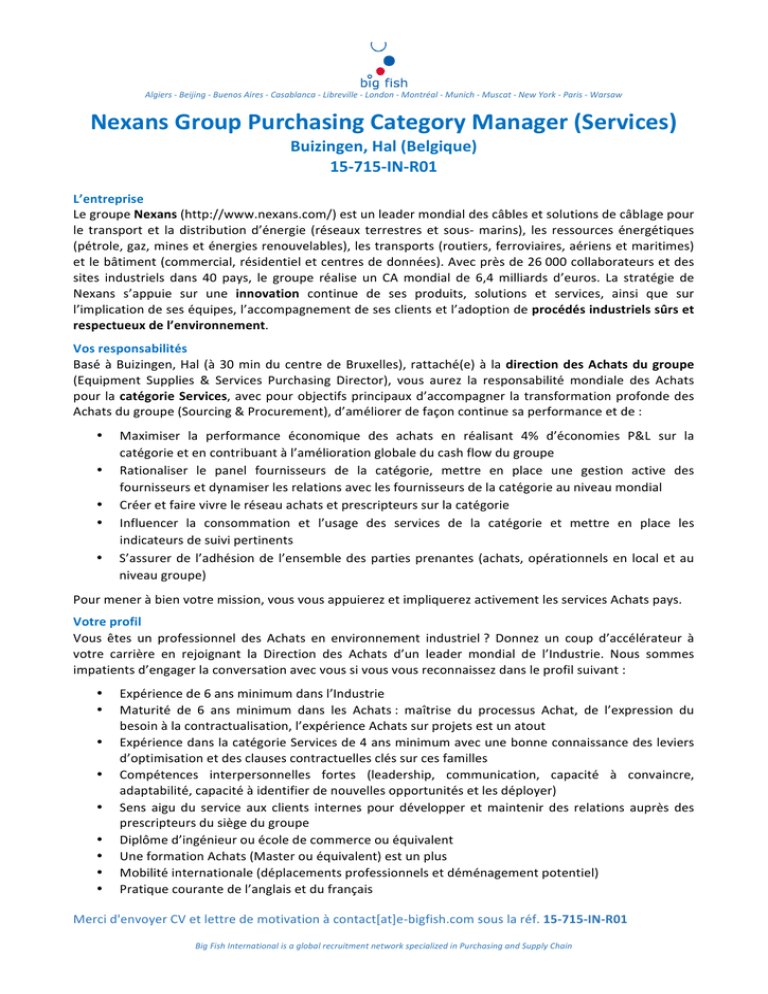 big fish

Algiers - Beijing - Buenos Aires - Casablanca - Libreville - London - Montréal - Munich - Muscat - New York - Paris - Warsaw

Nexans Group Purchasing Category Manager (Services)
Buizingen, Hal (Belgique)
15-715-IN-R01

L'entreprise
Le groupe Nexans (http://www.nexans.com/) est un leader mondial des câbles et solutions de câblage pour le transport et la distribution d'énergie (réseaux terrestres et sous- marins), les ressources énergétiques (pétrole, gaz, mines et énergies renouvelables), les transports (routiers, ferroviaires, aériens et maritimes) et le bâtiment (commercial, résidentiel et centres de données). Avec près de 26 000 collaborateurs et des sites industriels dans 40 pays, le groupe réalise un CA mondial de 6,4 milliards d'euros. La stratégie de Nexans s'appuie sur une innovation continue de ses produits, solutions et services, ainsi que sur l'implication de ses équipes, l'accompagnement de ses clients et l'adoption de procédés industriels sûrs et respectueux de l'environnement.

Vos responsabilités
Basé à Buizingen, Hal (à 30 min du centre de Bruxelles), rattaché(e) à la direction des Achats du groupe (Equipment Supplies & Services Purchasing Director), vous aurez la responsabilité mondiale des Achats pour la catégorie Services, avec pour objectifs principaux d'accompagner la transformation profonde des Achats du groupe (Sourcing & Procurement), d'améliorer de façon continue sa performance et de :

• Maximiser la performance économique des achats en réalisant 4% d'économies P&L sur la catégorie et en contribuant à l'amélioration globale du cash flow du groupe
• Rationaliser le panel fournisseurs de la catégorie, mettre en place une gestion active des fournisseurs et dynamiser les relations avec les fournisseurs de la catégorie au niveau mondial
• Créer et faire vivre le réseau achats et prescripteurs sur la catégorie
• Influencer la consommation et l'usage des services de la catégorie et mettre en place les indicateurs de suivi pertinents
• S'assurer de l'adhésion de l'ensemble des parties prenantes (achats, opérationnels en local et au niveau groupe)

Pour mener à bien votre mission, vous vous appuierez et impliquerez activement les services Achats pays.

Votre profil
Vous êtes un professionnel des Achats en environnement industriel ? Donnez un coup d'accélérateur à votre carrière en rejoignant la Direction des Achats d'un leader mondial de l'Industrie. Nous sommes impatients d'engager la conversation avec vous si vous vous reconnaissez dans le profil suivant :

• Expérience de 6 ans minimum dans l'Industrie
• Maturité de 6 ans minimum dans les Achats : maîtrise du processus Achat, de l'expression du besoin à la contractualisation, l'expérience Achats sur projets est un atout
• Expérience dans la catégorie Services de 4 ans minimum avec une bonne connaissance des leviers d'optimisation et des clauses contractuelles clés sur ces familles
• Compétences interpersonnelles fortes (leadership, communication, capacité à convaincre, adaptabilité, capacité à identifier de nouvelles opportunités et les déployer)
• Sens aigu du service aux clients internes pour développer et maintenir des relations auprès des prescripteurs du siège du groupe
• Diplôme d'ingénieur ou école de commerce ou équivalent
• Une formation Achats (Master ou équivalent) est un plus
• Mobilité internationale (déplacements professionnels et déménagement potentiel)
• Pratique courante de l'anglais et du français

Merci d'envoyer CV et lettre de motivation à contact[at]e-bigfish.com sous la réf. 15-715-IN-R01

Big Fish International is a global recruitment network specialized in Purchasing and Supply Chain